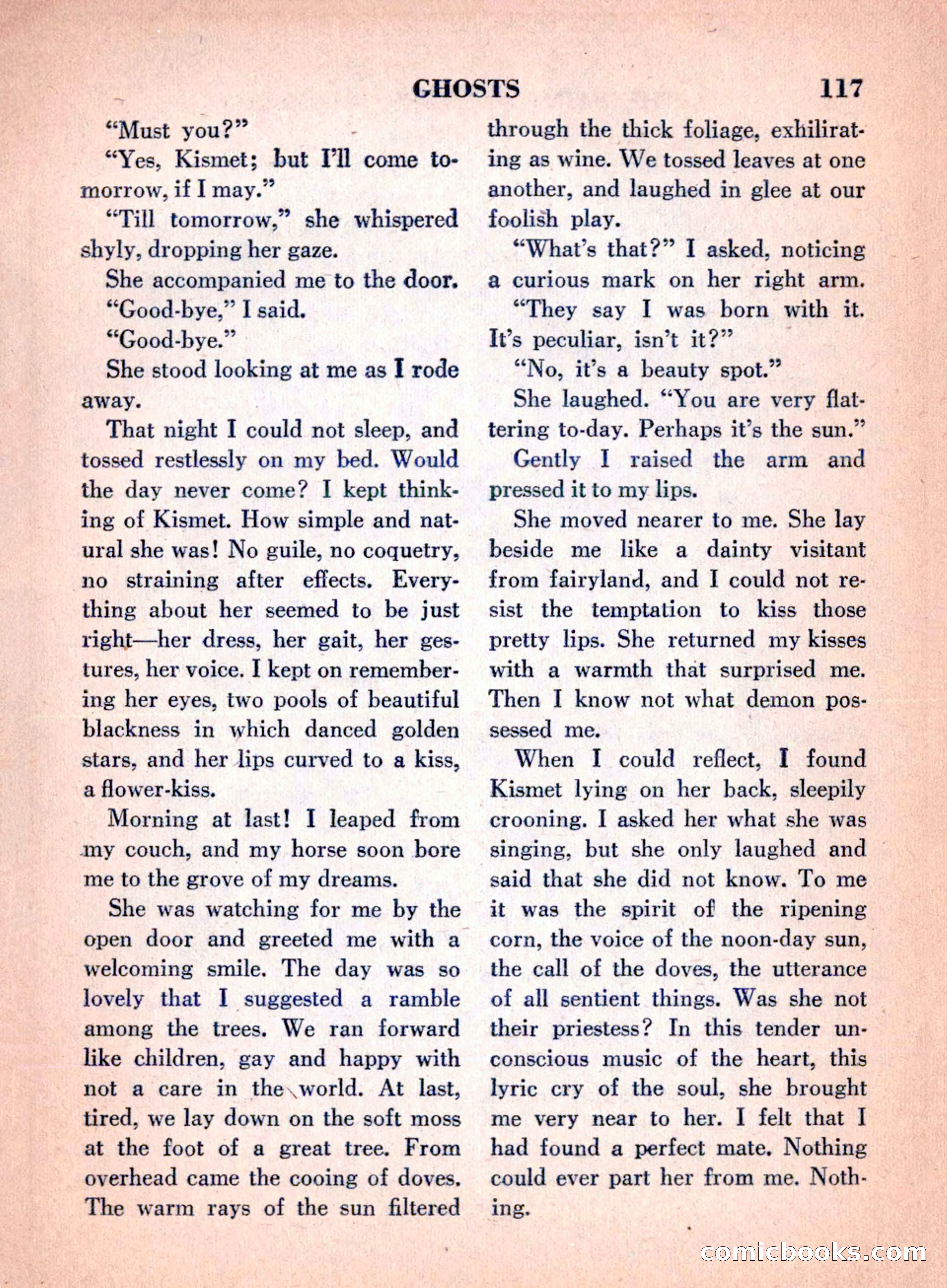 GHOSTS 117

"Must you?"

"Yes, Kismet; but I'll come tomorrow, if I may."

"Till tomorrow," she whispered shyly, dropping her gaze.

She accompanied me to the door.

"Good-bye," I said.

"Good-bye."

She stood looking at me as I rode away.

That night I could not sleep, and tossed restlessly on my bed. Would the day never come? I kept thinking of Kismet. How simple and natural she was! No guile, no coquetry, no straining after effects. Everything about her seemed to be just right—her dress, her gait, her gestures, her voice. I kept on remembering her eyes, two pools of beautiful blackness in which danced golden stars, and her lips curved to a kiss, a flower-kiss.

Morning at last! I leaped from my couch, and my horse soon bore me to the grove of my dreams.

She was watching for me by the open door and greeted me with a welcoming smile. The day was so lovely that I suggested a ramble among the trees. We ran forward like children, gay and happy with not a care in the world. At last, tired, we lay down on the soft moss at the foot of a great tree. From overhead came the cooing of doves. The warm rays of the sun filtered through the thick foliage, exhilirating as wine. We tossed leaves at one another, and laughed in glee at our foolish play.

"What's that?" I asked, noticing a curious mark on her right arm.

"They say I was born with it. It's peculiar, isn't it?"

"No, it's a beauty spot."

She laughed. "You are very flattering to-day. Perhaps it's the sun."

Gently I raised the arm and pressed it to my lips.

She moved nearer to me. She lay beside me like a dainty visitant from fairyland, and I could not resist the temptation to kiss those pretty lips. She returned my kisses with a warmth that surprised me. Then I know not what demon possessed me.

When I could reflect, I found Kismet lying on her back, sleepily crooning. I asked her what she was singing, but she only laughed and said that she did not know. To me it was the spirit of the ripening corn, the voice of the noon-day sun, the call of the doves, the utterance of all sentient things. Was she not their priestess? In this tender unconscious music of the heart, this lyric cry of the soul, she brought me very near to her. I felt that I had found a perfect mate. Nothing could ever part her from me. Nothing.

comicbooks.com